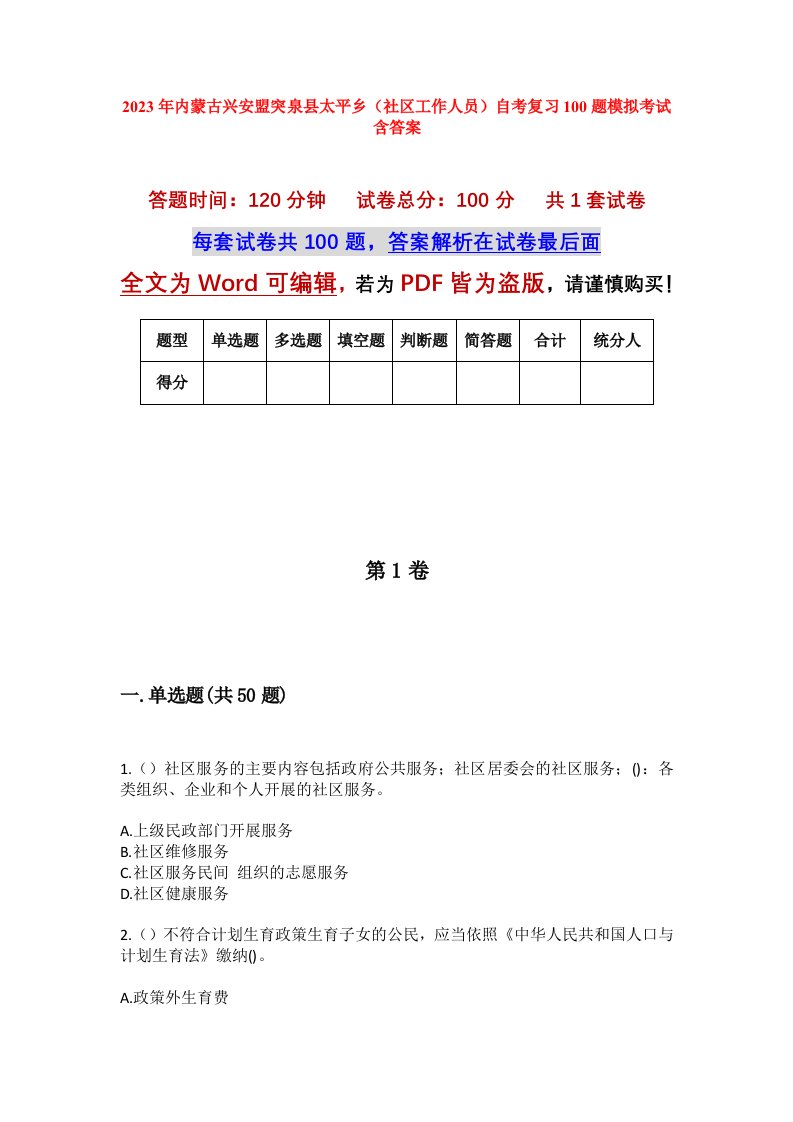 2023年内蒙古兴安盟突泉县太平乡（社区工作人员）自考复习100题模拟考试含答案

答题时间：120分钟　试卷总分：100分　共1套试卷

每套试卷共100题，答案解析在试卷最后面

全文为Word可编辑，若为PDF皆为盗版，请谨慎购买！

| 题型 | 单选题 | 多选题 | 填空题 | 判断题 | 简答题 | 合计 | 统分人 |
|---|---|---|---|---|---|---|---|
| 得分 | | | | | | | |

第1卷

一.单选题(共50题)

1.（）社区服务的主要内容包括政府公共服务；社区居委会的社区服务；()：各类组织、企业和个人开展的社区服务。

A.上级民政部门开展服务
B.社区维修服务
C.社区服务民间 组织的志愿服务
D.社区健康服务

2.（）不符合计划生育政策生育子女的公民，应当依照《中华人民共和国人口与计划生育法》缴纳()。

A.政策外生育费